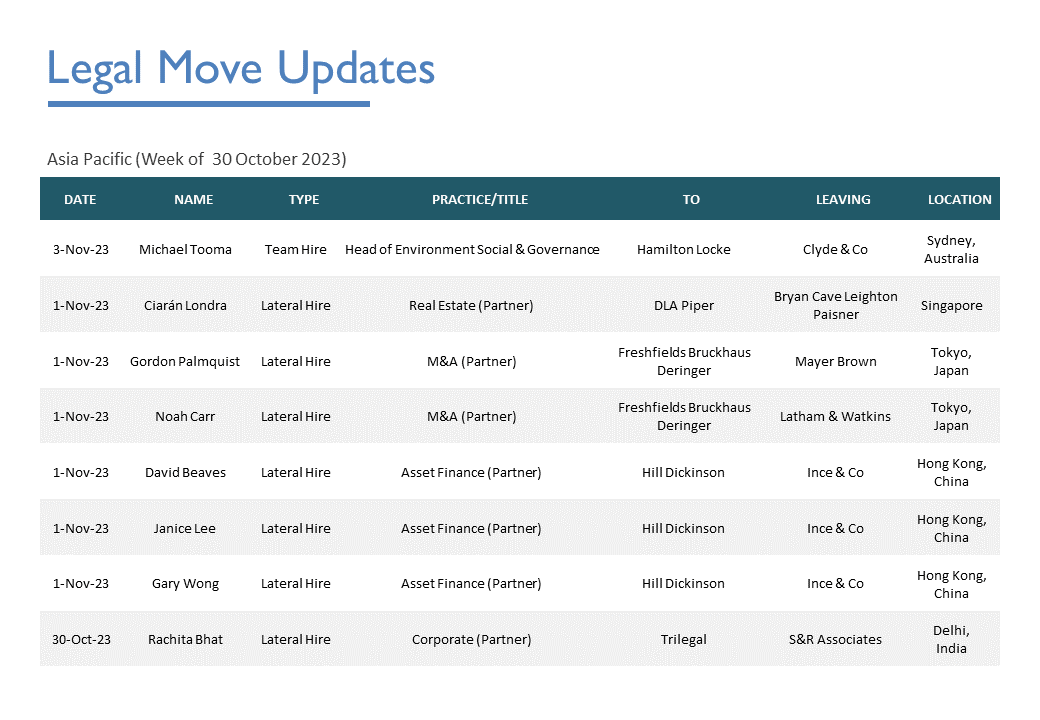 Legal Move Updates

Asia Pacific (Week of 30 October 2023)

| DATE | NAME | TYPE | PRACTICE/TITLE | TO | LEAVING | LOCATION |
|---|---|---|---|---|---|---|
| 3-Nov-23 | Michael Tooma | Team Hire | Head of Environment Social & Governance | Hamilton Locke | Clyde & Co | Sydney, Australia |
| 1-Nov-23 | Ciarán Londra | Lateral Hire | Real Estate (Partner) | DLA Piper | Bryan Cave Leighton Paisner | Singapore |
| 1-Nov-23 | Gordon Palmquist | Lateral Hire | M&A (Partner) | Freshfields Bruckhaus Deringer | Mayer Brown | Tokyo, Japan |
| 1-Nov-23 | Noah Carr | Lateral Hire | M&A (Partner) | Freshfields Bruckhaus Deringer | Latham & Watkins | Tokyo, Japan |
| 1-Nov-23 | David Beaves | Lateral Hire | Asset Finance (Partner) | Hill Dickinson | Ince & Co | Hong Kong, China |
| 1-Nov-23 | Janice Lee | Lateral Hire | Asset Finance (Partner) | Hill Dickinson | Ince & Co | Hong Kong, China |
| 1-Nov-23 | Gary Wong | Lateral Hire | Asset Finance (Partner) | Hill Dickinson | Ince & Co | Hong Kong, China |
| 30-Oct-23 | Rachita Bhat | Lateral Hire | Corporate (Partner) | Trilegal | S&R Associates | Delhi, India |